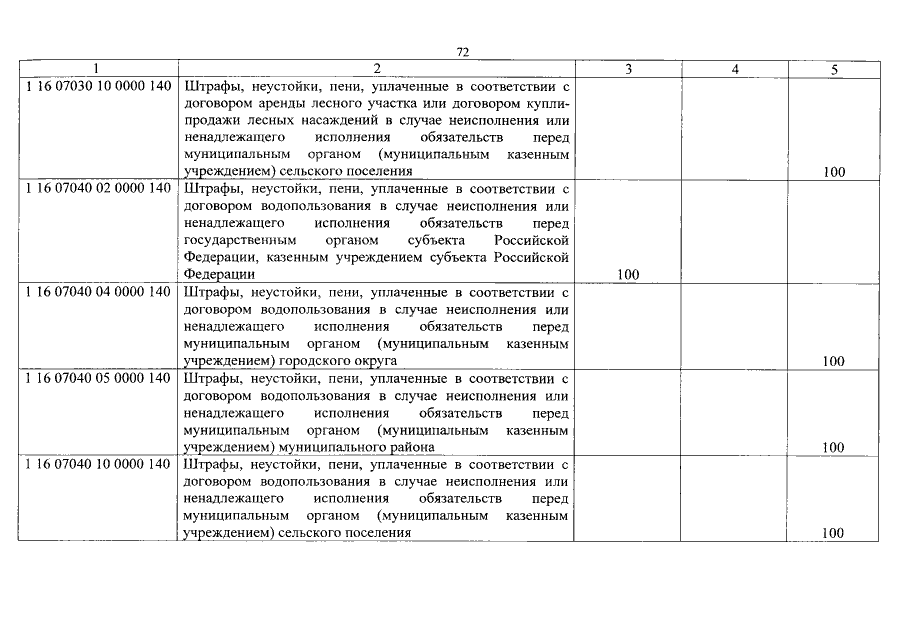 72

| 1 | 2 | 3 | 4 | 5 |
|---|---|---|---|---|
| 1 16 07030 10 0000 140 | Штрафы, неустойки, пени, уплаченные в соответствии с договором аренды лесного участка или договором купли-продажи лесных насаждений в случае неисполнения или ненадлежащего исполнения обязательств перед муниципальным органом (муниципальным казенным учреждением) сельского поселения | | | 100 |
| 1 16 07040 02 0000 140 | Штрафы, неустойки, пени, уплаченные в соответствии с договором водопользования в случае неисполнения или ненадлежащего исполнения обязательств перед государственным органом субъекта Российской Федерации, казенным учреждением субъекта Российской Федерации | 100 | | |
| 1 16 07040 04 0000 140 | Штрафы, неустойки, пени, уплаченные в соответствии с договором водопользования в случае неисполнения или ненадлежащего исполнения обязательств перед муниципальным органом (муниципальным казенным учреждением) городского округа | | | 100 |
| 1 16 07040 05 0000 140 | Штрафы, неустойки, пени, уплаченные в соответствии с договором водопользования в случае неисполнения или ненадлежащего исполнения обязательств перед муниципальным органом (муниципальным казенным учреждением) муниципального района | | | 100 |
| 1 16 07040 10 0000 140 | Штрафы, неустойки, пени, уплаченные в соответствии с договором водопользования в случае неисполнения или ненадлежащего исполнения обязательств перед муниципальным органом (муниципальным казенным учреждением) сельского поселения | | | 100 |